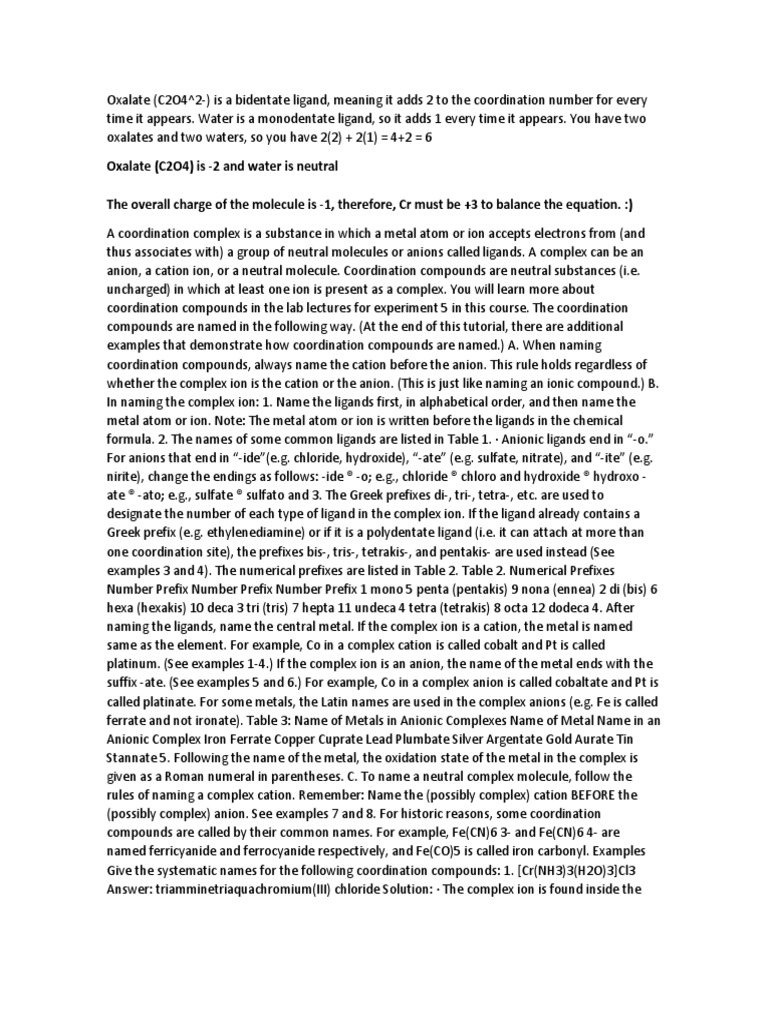 Oxalate (C2O4^2-) is a bidentate ligand, meaning it adds 2 to the coordination number for every time it appears. Water is a monodentate ligand, so it adds 1 every time it appears. You have two oxalates and two waters, so you have 2(2) + 2(1) = 4+2 = 6

Oxalate (C2O4) is -2 and water is neutral

The overall charge of the molecule is -1, therefore, Cr must be +3 to balance the equation. :)

A coordination complex is a substance in which a metal atom or ion accepts electrons from (and thus associates with) a group of neutral molecules or anions called ligands. A complex can be an anion, a cation ion, or a neutral molecule. Coordination compounds are neutral substances (i.e. uncharged) in which at least one ion is present as a complex. You will learn more about coordination compounds in the lab lectures for experiment 5 in this course. The coordination compounds are named in the following way. (At the end of this tutorial, there are additional examples that demonstrate how coordination compounds are named.) A. When naming coordination compounds, always name the cation before the anion. This rule holds regardless of whether the complex ion is the cation or the anion. (This is just like naming an ionic compound.) B. In naming the complex ion: 1. Name the ligands first, in alphabetical order, and then name the metal atom or ion. Note: The metal atom or ion is written before the ligands in the chemical formula. 2. The names of some common ligands are listed in Table 1. · Anionic ligands end in "-o." For anions that end in "-ide"(e.g. chloride, hydroxide), "-ate" (e.g. sulfate, nitrate), and "-ite" (e.g. nirite), change the endings as follows: -ide ® -o; e.g., chloride ® chloro and hydroxide ® hydroxo -ate ® -ato; e.g., sulfate ® sulfato and 3. The Greek prefixes di-, tri-, tetra-, etc. are used to designate the number of each type of ligand in the complex ion. If the ligand already contains a Greek prefix (e.g. ethylenediamine) or if it is a polydentate ligand (i.e. it can attach at more than one coordination site), the prefixes bis-, tris-, tetrakis-, and pentakis- are used instead (See examples 3 and 4). The numerical prefixes are listed in Table 2. Table 2. Numerical Prefixes Number Prefix Number Prefix Number Prefix 1 mono 5 penta (pentakis) 9 nona (ennea) 2 di (bis) 6 hexa (hexakis) 10 deca 3 tri (tris) 7 hepta 11 undeca 4 tetra (tetrakis) 8 octa 12 dodeca 4. After naming the ligands, name the central metal. If the complex ion is a cation, the metal is named same as the element. For example, Co in a complex cation is called cobalt and Pt is called platinum. (See examples 1-4.) If the complex ion is an anion, the name of the metal ends with the suffix -ate. (See examples 5 and 6.) For example, Co in a complex anion is called cobaltate and Pt is called platinate. For some metals, the Latin names are used in the complex anions (e.g. Fe is called ferrate and not ironate). Table 3: Name of Metals in Anionic Complexes Name of Metal Name in an Anionic Complex Iron Ferrate Copper Cuprate Lead Plumbate Silver Argentate Gold Aurate Tin Stannate 5. Following the name of the metal, the oxidation state of the metal in the complex is given as a Roman numeral in parentheses. C. To name a neutral complex molecule, follow the rules of naming a complex cation. Remember: Name the (possibly complex) cation BEFORE the (possibly complex) anion. See examples 7 and 8. For historic reasons, some coordination compounds are called by their common names. For example, Fe(CN)6 3- and Fe(CN)6 4- are named ferricyanide and ferrocyanide respectively, and Fe(CO)5 is called iron carbonyl. Examples Give the systematic names for the following coordination compounds: 1. [Cr(NH3)3(H2O)3]Cl3 Answer: triamminetriaquachromium(III) chloride Solution: · The complex ion is found inside the